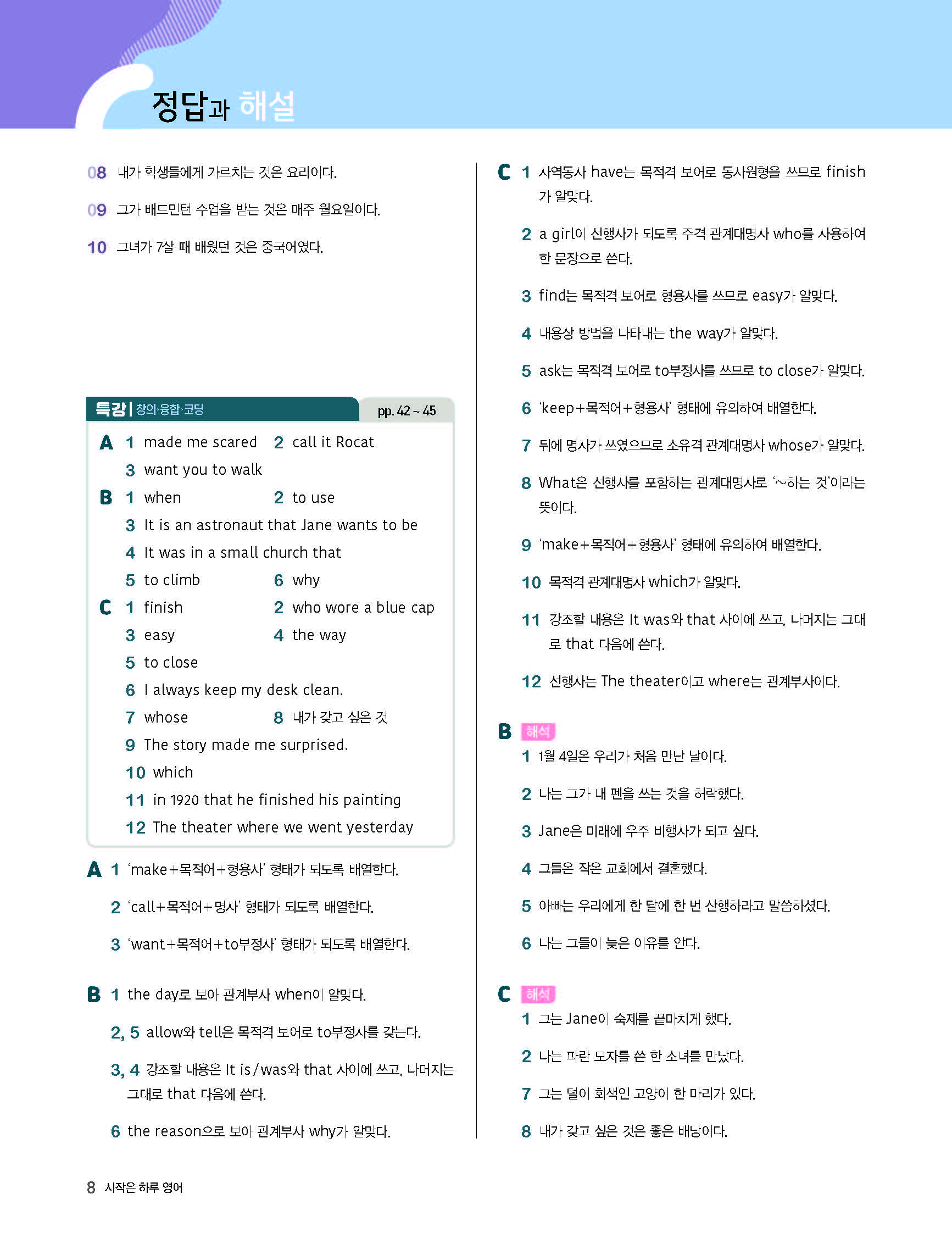 정답과 해설

08 내가 학생들에게 가르치는 것은 요리이다.

09 그가 배드민턴 수업을 받는 것은 매주 월요일이다.

10 그녀가 7살 때 배웠던 것은 중국어였다.

특강 | 창의·융합·코딩 pp. 42 ~ 45

A 1 made me scared 2 call it Rocat
3 want you to walk
B 1 when 2 to use
3 It is an astronaut that Jane wants to be
4 It was in a small church that
5 to climb 6 why
C 1 finish 2 who wore a blue cap
3 easy 4 the way
5 to close
6 I always keep my desk clean.
7 whose 8 내가 갖고 싶은 것
9 The story made me surprised.
10 which
11 in 1920 that he finished his painting
12 The theater where we went yesterday

A 1 'make+목적어+형용사' 형태가 되도록 배열한다.

2 'call+목적어+명사' 형태가 되도록 배열한다.

3 'want+목적어+to부정사' 형태가 되도록 배열한다.

B 1 the day로 보아 관계부사 when이 알맞다.

2, 5 allow와 tell은 목적격 보어로 to부정사를 갖는다.

3, 4 강조할 내용은 It is / was와 that 사이에 쓰고, 나머지는 그대로 that 다음에 쓴다.

6 the reason으로 보아 관계부사 why가 알맞다.

C 1 사역동사 have는 목적격 보어로 동사원형을 쓰므로 finish가 알맞다.

2 a girl이 선행사가 되도록 주격 관계대명사 who를 사용하여 한 문장으로 쓴다.

3 find는 목적격 보어로 형용사를 쓰므로 easy가 알맞다.

4 내용상 방법을 나타내는 the way가 알맞다.

5 ask는 목적격 보어로 to부정사를 쓰므로 to close가 알맞다.

6 'keep+목적어+형용사' 형태에 유의하여 배열한다.

7 뒤에 명사가 쓰였으므로 소유격 관계대명사 whose가 알맞다.

8 What은 선행사를 포함하는 관계대명사로 '~하는 것'이라는 뜻이다.

9 'make+목적어+형용사' 형태에 유의하여 배열한다.

10 목적격 관계대명사 which가 알맞다.

11 강조할 내용은 It was와 that 사이에 쓰고, 나머지는 그대로 that 다음에 쓴다.

12 선행사는 The theater이고 where는 관계부사이다.

B 해석
1 1월 4일은 우리가 처음 만난 날이다.

2 나는 그가 내 펜을 쓰는 것을 허락했다.

3 Jane은 미래에 우주 비행사가 되고 싶다.

4 그들은 작은 교회에서 결혼했다.

5 아빠는 우리에게 한 달에 한 번 산행하라고 말씀하셨다.

6 나는 그들이 늦은 이유를 안다.

C 해석
1 그는 Jane이 숙제를 끝마치게 했다.

2 나는 파란 모자를 쓴 한 소녀를 만났다.

7 그는 털이 회색인 고양이 한 마리가 있다.

8 내가 갖고 싶은 것은 좋은 배낭이다.

8 시작은 하루 영어